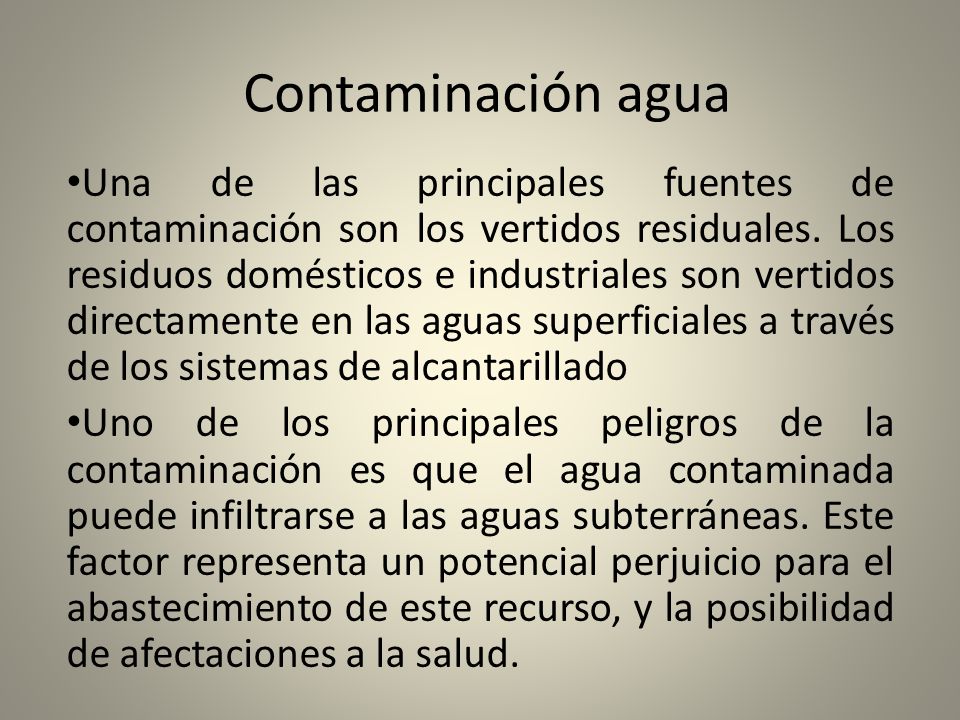 Contaminación agua

•Una de las principales fuentes de contaminación son los vertidos residuales. Los residuos domésticos e industriales son vertidos directamente en las aguas superficiales a través de los sistemas de alcantarillado

•Uno de los principales peligros de la contaminación es que el agua contaminada puede infiltrarse a las aguas subterráneas. Este factor representa un potencial perjuicio para el abastecimiento de este recurso, y la posibilidad de afectaciones a la salud.